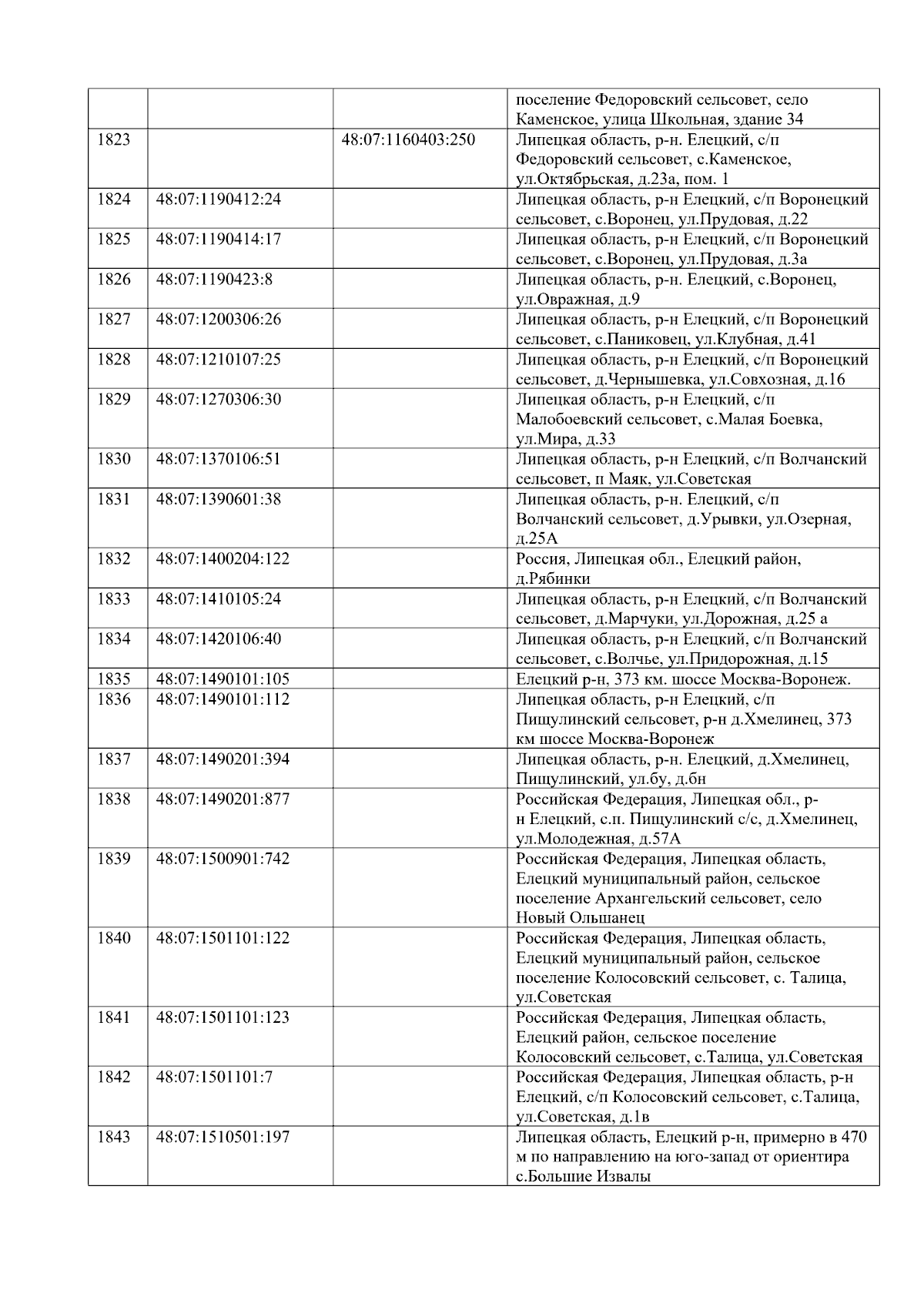 |  |  |  | поселение Федоровский сельсовет, село Каменское, улица Школьная, здание 34 |
|---|---|---|---|
| 1823 |  | 48:07:1160403:250 | Липецкая область, р-н. Елецкий, с/п Федоровский сельсовет, с.Каменское, ул.Октябрьская, д.23а, пом. 1 |
| 1824 | 48:07:1190412:24 |  | Липецкая область, р-н Елецкий, с/п Воронецкий сельсовет, с.Воронец, ул.Прудовая, д.22 |
| 1825 | 48:07:1190414:17 |  | Липецкая область, р-н Елецкий, с/п Воронецкий сельсовет, с.Воронец, ул.Прудовая, д.3а |
| 1826 | 48:07:1190423:8 |  | Липецкая область, р-н. Елецкий, с.Воронец, ул.Овражная, д.9 |
| 1827 | 48:07:1200306:26 |  | Липецкая область, р-н Елецкий, с/п Воронецкий сельсовет, с.Паниковец, ул.Клубная, д.41 |
| 1828 | 48:07:1210107:25 |  | Липецкая область, р-н Елецкий, с/п Воронецкий сельсовет, д.Чернышевка, ул.Совхозная, д.16 |
| 1829 | 48:07:1270306:30 |  | Липецкая область, р-н Елецкий, с/п Малобоевский сельсовет, с.Малая Боевка, ул.Мира, д.33 |
| 1830 | 48:07:1370106:51 |  | Липецкая область, р-н Елецкий, с/п Волчанский сельсовет, п Маяк, ул.Советская |
| 1831 | 48:07:1390601:38 |  | Липецкая область, р-н. Елецкий, с/п Волчанский сельсовет, д.Урывки, ул.Озерная, д.25А |
| 1832 | 48:07:1400204:122 |  | Россия, Липецкая обл., Елецкий район, д.Рябинки |
| 1833 | 48:07:1410105:24 |  | Липецкая область, р-н Елецкий, с/п Волчанский сельсовет, д.Марчуки, ул.Дорожная, д.25 а |
| 1834 | 48:07:1420106:40 |  | Липецкая область, р-н Елецкий, с/п Волчанский сельсовет, с.Волчье, ул.Придорожная, д.15 |
| 1835 | 48:07:1490101:105 |  | Елецкий р-н, 373 км. шоссе Москва-Воронеж. |
| 1836 | 48:07:1490101:112 |  | Липецкая область, р-н Елецкий, с/п Пищулинский сельсовет, р-н д.Хмелинец, 373 км шоссе Москва-Воронеж |
| 1837 | 48:07:1490201:394 |  | Липецкая область, р-н. Елецкий, д.Хмелинец, Пищулинский, ул.бу, д.бн |
| 1838 | 48:07:1490201:877 |  | Российская Федерация, Липецкая обл., р-н Елецкий, с.п. Пищулинский с/с, д.Хмелинец, ул.Молодежная, д.57А |
| 1839 | 48:07:1500901:742 |  | Российская Федерация, Липецкая область, Елецкий муниципальный район, сельское поселение Архангельский сельсовет, село Новый Ольшанец |
| 1840 | 48:07:1501101:122 |  | Российская Федерация, Липецкая область, Елецкий муниципальный район, сельское поселение Колосовский сельсовет, с. Талица, ул.Советская |
| 1841 | 48:07:1501101:123 |  | Российская Федерация, Липецкая область, Елецкий район, сельское поселение Колосовский сельсовет, с.Талица, ул.Советская |
| 1842 | 48:07:1501101:7 |  | Российская Федерация, Липецкая область, р-н Елецкий, с/п Колосовский сельсовет, с.Талица, ул.Советская, д.1в |
| 1843 | 48:07:1510501:197 |  | Липецкая область, Елецкий р-н, примерно в 470 м по направлению на юго-запад от ориентира с.Большие Извалы |